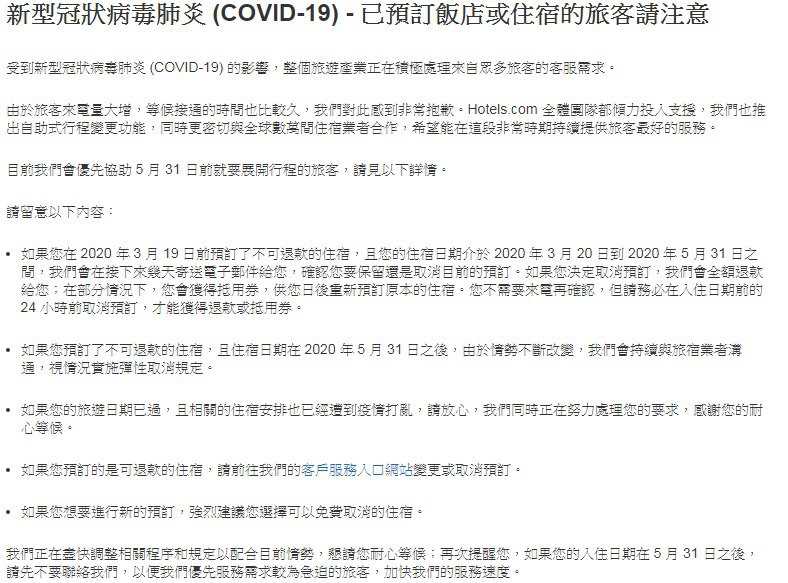 新型冠狀病毒肺炎 (COVID-19) - 已預訂飯店或住宿的旅客請注意

受到新型冠狀病毒肺炎 (COVID-19) 的影響，整個旅遊產業正在積極處理來自眾多旅客的客服需求。

由於旅客來電量大增，等候接通的時間也比較久，我們對此感到非常抱歉。Hotels.com 全體團隊都傾力投入支援，我們也推出自助式行程變更功能，同時更密切與全球數萬間住宿業者合作，希望能在這段非常時期持續提供旅客最好的服務。

目前我們會優先協助 5 月 31 日前就要展開行程的旅客，請見以下詳情。

請留意以下內容：

• 如果您在 2020 年 3 月 19 日前預訂了不可退款的住宿，且您的住宿日期介於 2020 年 3 月 20 日到 2020 年 5 月 31 日之間，我們會在接下來幾天寄送電子郵件給您，確認您要保留還是取消目前的預訂。如果您決定取消預訂，我們會全額退款給您；在部分情況下，您會獲得抵用券，供您日後重新預訂原本的住宿。您不需要來電再確認，但請務必在入住日期前的 24 小時前取消預訂，才能獲得退款或抵用券。

• 如果您預訂了不可退款的住宿，且住宿日期在 2020 年 5 月 31 日之後，由於情勢不斷改變，我們會持續與旅宿業者溝通，視情況實施彈性取消規定。

• 如果您的旅遊日期已過，且相關的住宿安排也已經遭到疫情打亂，請放心，我們同時正在努力處理您的要求，感謝您的耐心等候。

• 如果您預訂的是可退款的住宿，請前往我們的客戶服務入口網站變更或取消預訂。

• 如果您想要進行新的預訂，強烈建議您選擇可以免費取消的住宿。

我們正在盡快調整相關程序和規定以配合目前情勢，懇請您耐心等候；再次提醒您，如果您的入住日期在 5 月 31 日之後，請先不要聯絡我們，以便我們優先服務需求較為急迫的旅客，加快我們的服務速度。